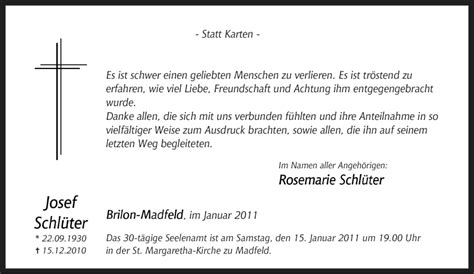 - Statt Karten -

Es ist schwer einen geliebten Menschen zu verlieren. Es ist tröstend zu erfahren, wie viel Liebe, Freundschaft und Achtung ihm entgegengebracht wurde.
Danke allen, die sich mit uns verbunden fühlten und ihre Anteilnahme in so vielfältiger Weise zum Ausdruck brachten, sowie allen, die ihn auf seinem letzten Weg begleiteten.

Im Namen aller Angehörigen:
Rosemarie Schlüter

Josef Schlüter
* 22.09.1930
† 15.12.2010

Brilon-Madfeld, im Januar 2011

Das 30-tägige Seelenamt ist am Samstag, den 15. Januar 2011 um 19.00 Uhr in der St. Margaretha-Kirche zu Madfeld.